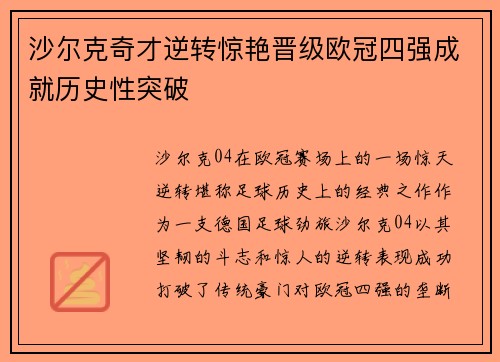 沙尔克奇才逆转惊艳晋级欧冠四强成就历史性突破

沙尔克04在欧冠赛场上的一场惊天逆转堪称足球历史上的经典之作作为一支德国足球劲旅沙尔克04以其坚韧的斗志和惊人的逆转表现成功打破了传统豪门对欧冠四强的垄断